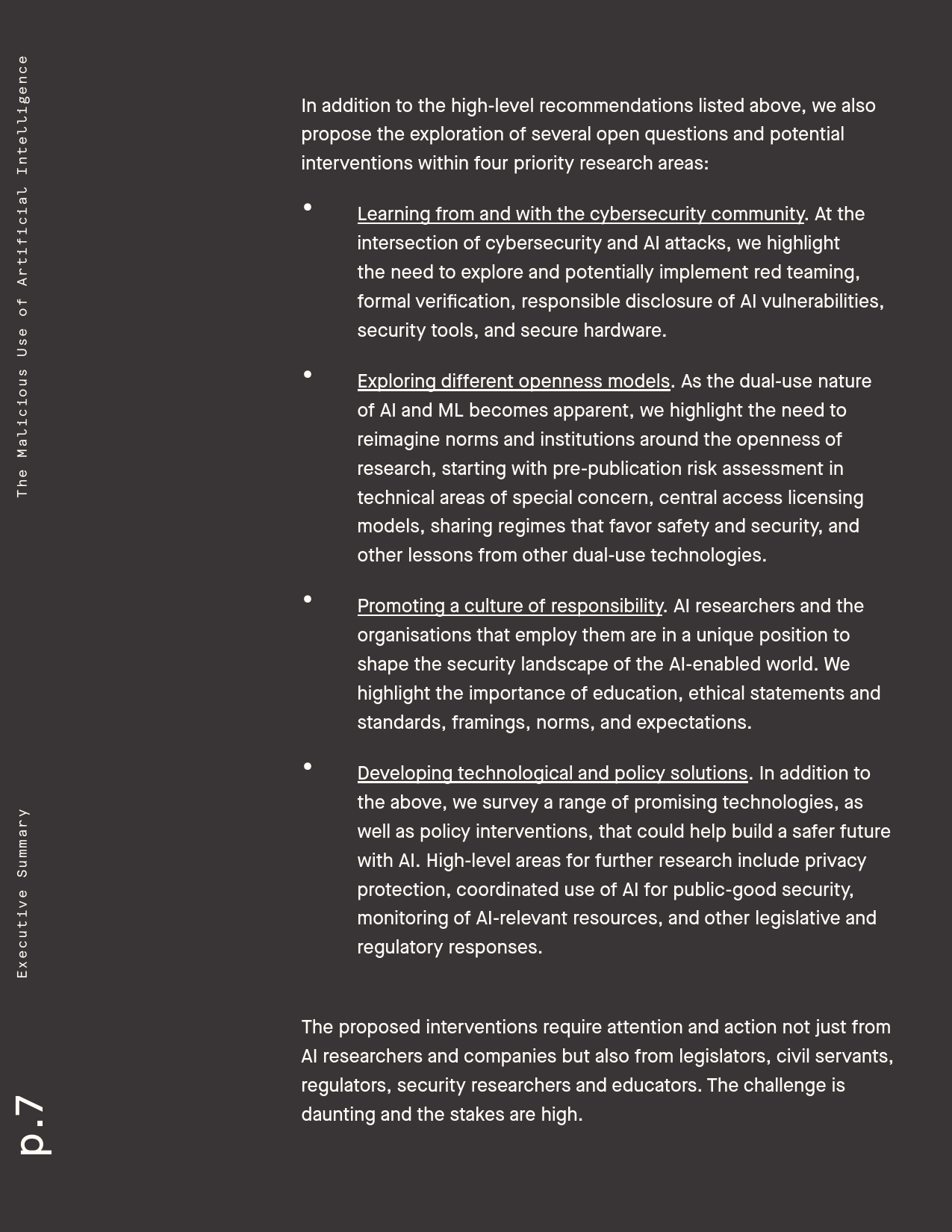 The Malicious Use of Artificial Intelligence

Executive Summary

p.7

In addition to the high-level recommendations listed above, we also propose the exploration of several open questions and potential interventions within four priority research areas:

• Learning from and with the cybersecurity community. At the intersection of cybersecurity and AI attacks, we highlight the need to explore and potentially implement red teaming, formal verification, responsible disclosure of AI vulnerabilities, security tools, and secure hardware.

• Exploring different openness models. As the dual-use nature of AI and ML becomes apparent, we highlight the need to reimagine norms and institutions around the openness of research, starting with pre-publication risk assessment in technical areas of special concern, central access licensing models, sharing regimes that favor safety and security, and other lessons from other dual-use technologies.

• Promoting a culture of responsibility. AI researchers and the organisations that employ them are in a unique position to shape the security landscape of the AI-enabled world. We highlight the importance of education, ethical statements and standards, framings, norms, and expectations.

• Developing technological and policy solutions. In addition to the above, we survey a range of promising technologies, as well as policy interventions, that could help build a safer future with AI. High-level areas for further research include privacy protection, coordinated use of AI for public-good security, monitoring of AI-relevant resources, and other legislative and regulatory responses.

The proposed interventions require attention and action not just from AI researchers and companies but also from legislators, civil servants, regulators, security researchers and educators. The challenge is daunting and the stakes are high.